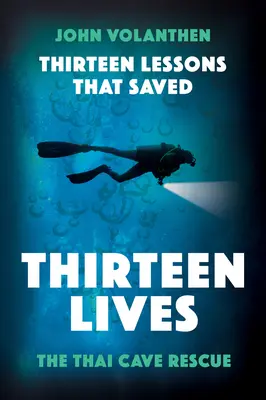 JOHN VOLANTHEN

THIRTEEN LESSONS THAT SAVED

THIRTEEN LIVES

THE THAI CAVE RESCUE